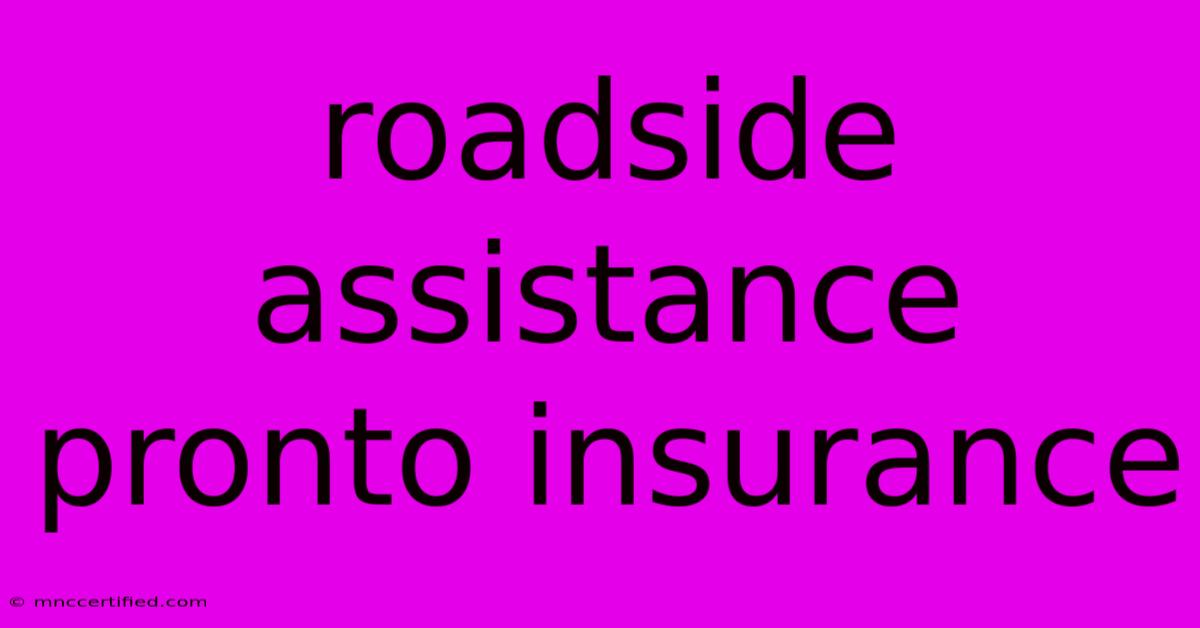 roadside assistance pronto insurance

© mnccertified.com